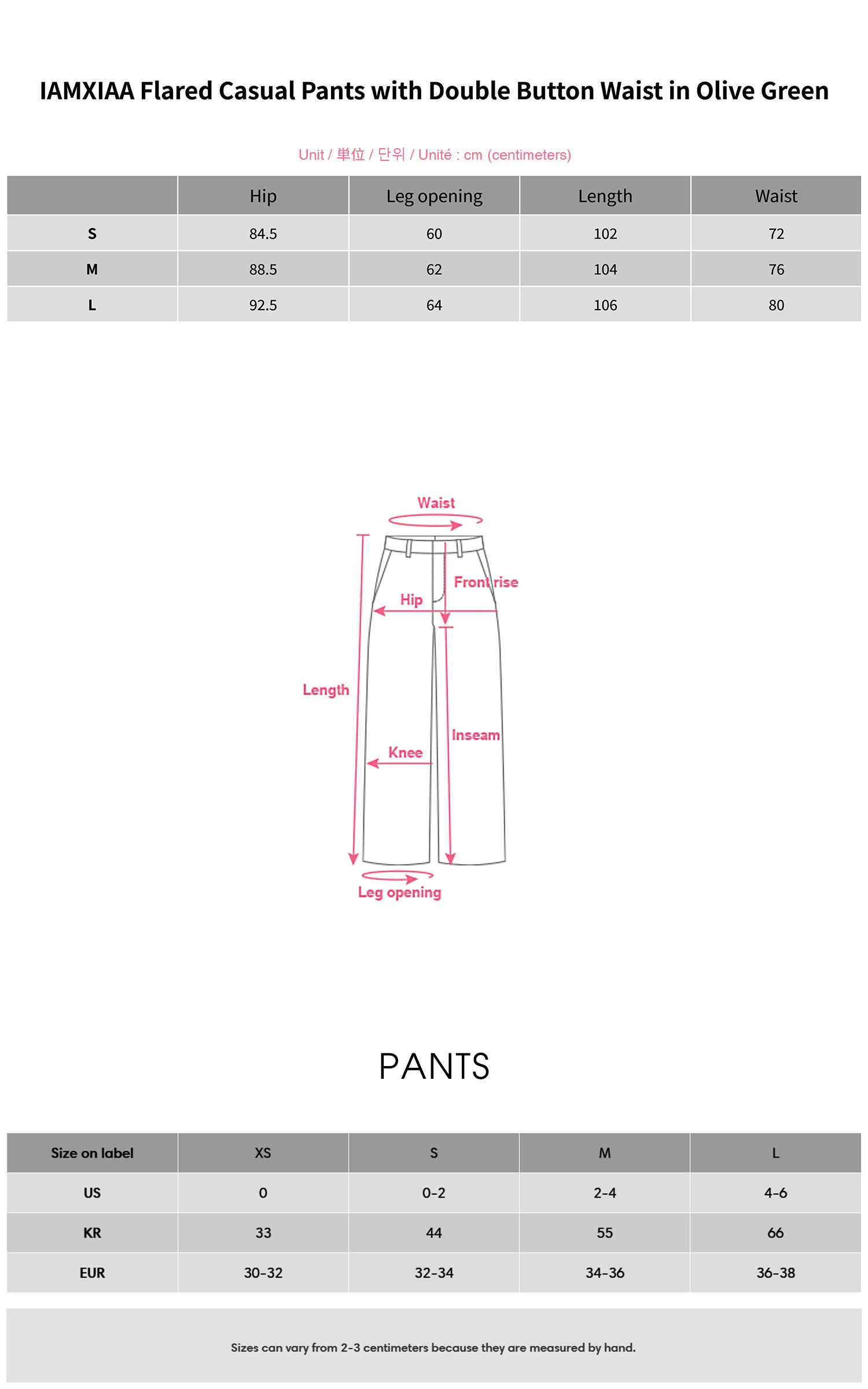 IAMXIAA Flared Casual Pants with Double Button Waist in Olive Green

Unit / 単位 / 단위 / Unité : cm (centimeters)

| | Hip | Leg opening | Length | Waist |
|---|---|---|---|---|
| S | 84.5 | 60 | 102 | 72 |
| M | 88.5 | 62 | 104 | 76 |
| L | 92.5 | 64 | 106 | 80 |

Waist
Front rise
Hip
Length
Inseam
Knee
Leg opening

PANTS

| Size on label | XS | S | M | L |
|---|---|---|---|---|
| US | 0 | 0-2 | 2-4 | 4-6 |
| KR | 33 | 44 | 55 | 66 |
| EUR | 30-32 | 32-34 | 34-36 | 36-38 |

Sizes can vary from 2-3 centimeters because they are measured by hand.